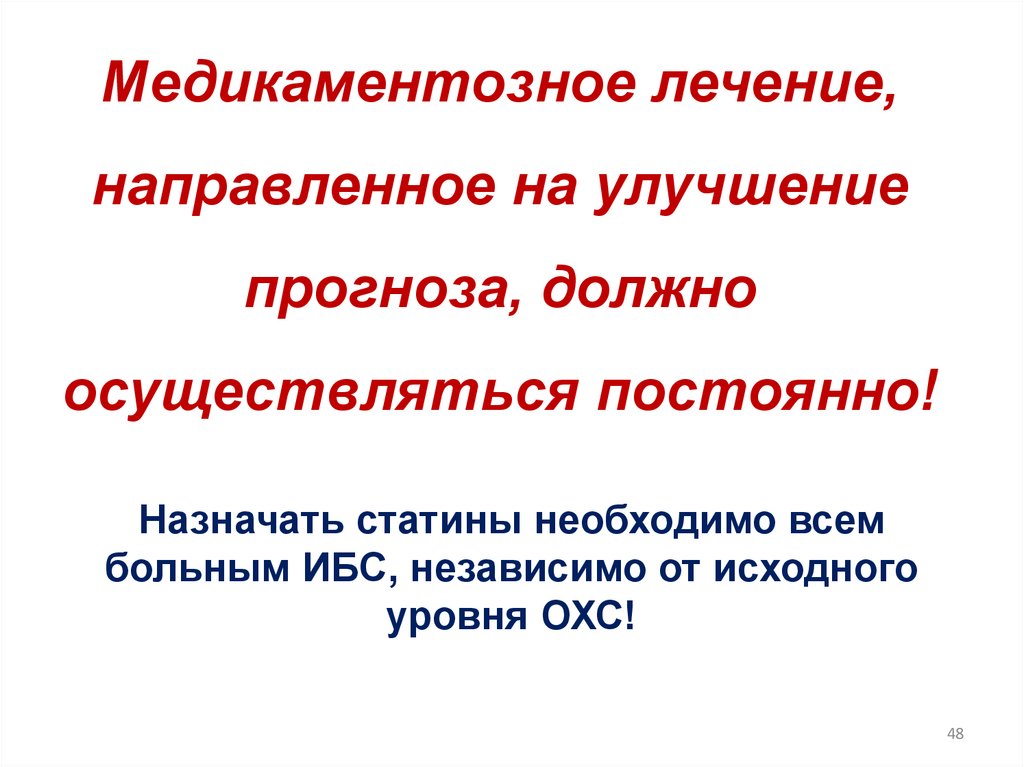 Медикаментозное лечение, направленное на улучшение прогноза, должно осуществляться постоянно!

Назначать статины необходимо всем больным ИБС, независимо от исходного уровня ОХС!

48